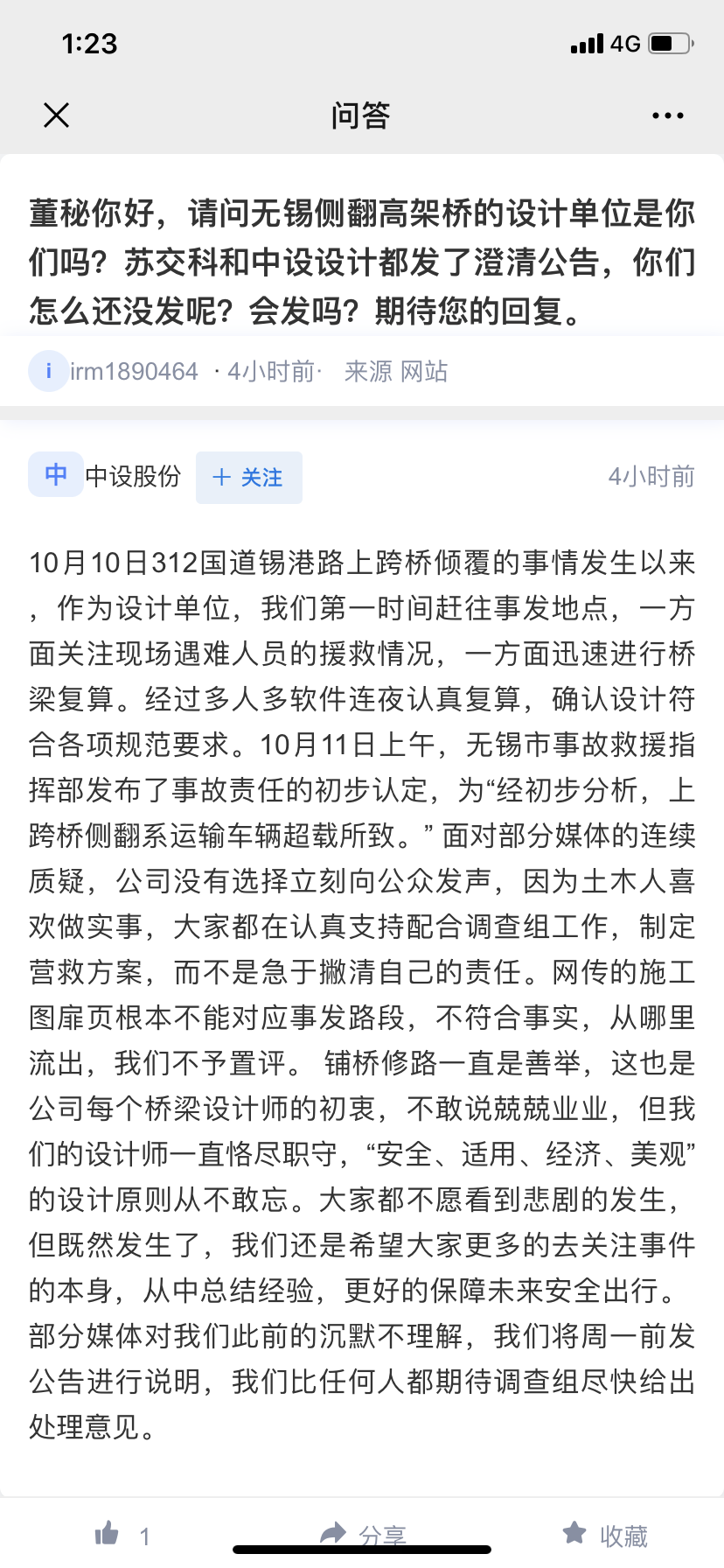 1:23

4G

问答

董秘你好，请问无锡侧翻高架桥的设计单位是你们吗？苏交科和中设设计都发了澄清公告，你们怎么还没发呢？会发吗？期待您的回复。

i irm1890464 · 4小时前· 来源 网站

中 中设股份 + 关注 4小时前

10月10日312国道锡港路上跨桥倾覆的事情发生以来，作为设计单位，我们第一时间赶往事发地点，一方面关注现场遇难人员的援救情况，一方面迅速进行桥梁复算。经过多人多软件连夜认真复算，确认设计符合各项规范要求。10月11日上午，无锡市事故救援指挥部发布了事故责任的初步认定，为“经初步分析，上跨桥侧翻系运输车辆超载所致。” 面对部分媒体的连续质疑，公司没有选择立刻向公众发声，因为土木人喜欢做实事，大家都在认真支持配合调查组工作，制定营救方案，而不是急于撇清自己的责任。网传的施工图扉页根本不能对应事发路段，不符合事实，从哪里流出，我们不予置评。 铺桥修路一直是善举，这也是公司每个桥梁设计师的初衷，不敢说兢兢业业，但我们的设计师一直恪尽职守，“安全、适用、经济、美观”的设计原则从不敢忘。大家都不愿看到悲剧的发生，但既然发生了，我们还是希望大家更多的去关注事件的本身，从中总结经验，更好的保障未来安全出行。部分媒体对我们此前的沉默不理解，我们将周一前发公告进行说明，我们比任何人都期待调查组尽快给出处理意见。

1 分享 收藏